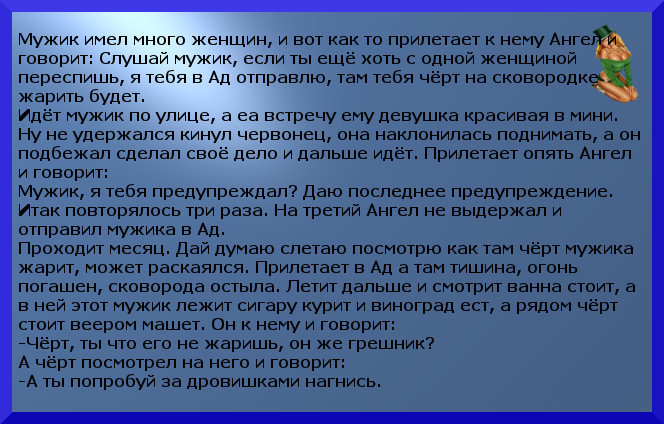 Мужик имел много женщин, и вот как то прилетает к нему Ангел и говорит: Слушай мужик, если ты ещё хоть с одной женщиной переспишь, я тебя в Ад отправлю, там тебя чёрт на сковородке жарить будет.
Идёт мужик по улице, а еа встречу ему девушка красивая в мини. Ну не удержался кинул червонец, она наклонилась поднимать, а он подбежал сделал своё дело и дальше идёт. Прилетает опять Ангел и говорит:
Мужик, я тебя предупреждал? Даю последнее предупреждение.
Итак повторялось три раза. На третий Ангел не выдержал и отправил мужика в Ад.
Проходит месяц. Дай думаю слетаю посмотрю как там чёрт мужика жарит, может раскаялся. Прилетает в Ад а там тишина, огонь погашен, сковорода остыла. Летит дальше и смотрит ванна стоит, а в ней этот мужик лежит сигару курит и виноград ест, а рядом чёрт стоит веером машет. Он к нему и говорит:
-Чёрт, ты что его не жаришь, он же грешник?
А чёрт посмотрел на него и говорит:
-А ты попробуй за дровишками нагнись.